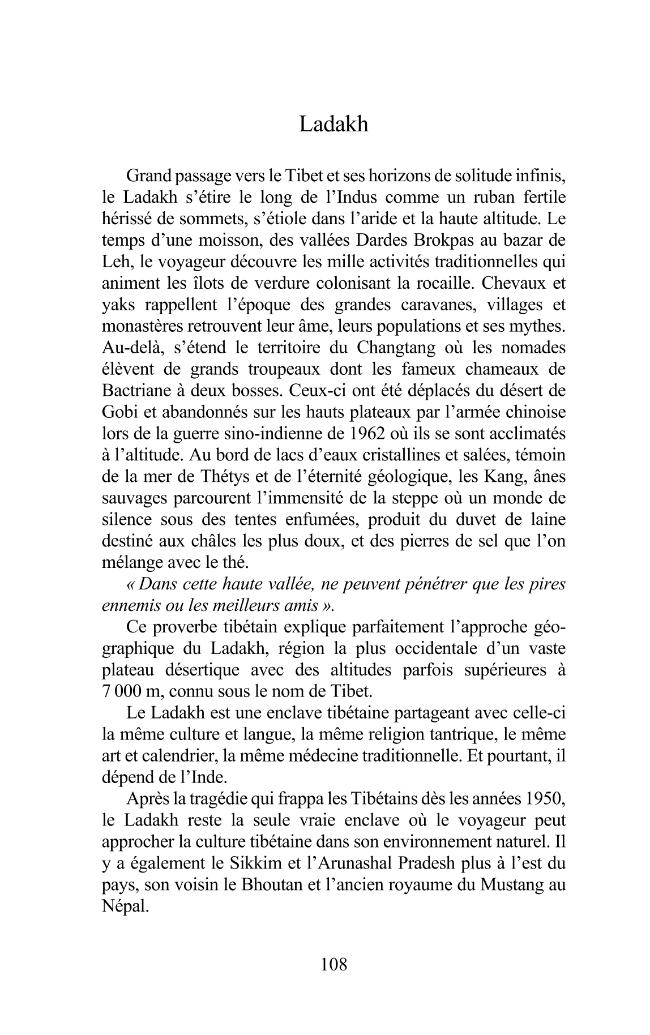 Ladakh

Grand passage vers le Tibet et ses horizons de solitude infinis, le Ladakh s'étire le long de l'Indus comme un ruban fertile hérissé de sommets, s'étiole dans l'aride et la haute altitude. Le temps d'une moisson, des vallées Dardes Brokpas au bazar de Leh, le voyageur découvre les mille activités traditionnelles qui animent les îlots de verdure colonisant la rocaille. Chevaux et yaks rappellent l'époque des grandes caravanes, villages et monastères retrouvent leur âme, leurs populations et ses mythes. Au-delà, s'étend le territoire du Changtang où les nomades élèvent de grands troupeaux dont les fameux chameaux de Bactriane à deux bosses. Ceux-ci ont été déplacés du désert de Gobi et abandonnés sur les hauts plateaux par l'armée chinoise lors de la guerre sino-indienne de 1962 où ils se sont acclimatés à l'altitude. Au bord de lacs d'eaux cristallines et salées, témoin de la mer de Thétys et de l'éternité géologique, les Kang, ânes sauvages parcourent l'immensité de la steppe où un monde de silence sous des tentes enfumées, produit du duvet de laine destiné aux châles les plus doux, et des pierres de sel que l'on mélange avec le thé.

« Dans cette haute vallée, ne peuvent pénétrer que les pires ennemis ou les meilleurs amis ».

Ce proverbe tibétain explique parfaitement l'approche géographique du Ladakh, région la plus occidentale d'un vaste plateau désertique avec des altitudes parfois supérieures à 7 000 m, connu sous le nom de Tibet.

Le Ladakh est une enclave tibétaine partageant avec celle-ci la même culture et langue, la même religion tantrique, le même art et calendrier, la même médecine traditionnelle. Et pourtant, il dépend de l'Inde.

Après la tragédie qui frappa les Tibétains dès les années 1950, le Ladakh reste la seule vraie enclave où le voyageur peut approcher la culture tibétaine dans son environnement naturel. Il y a également le Sikkim et l'Arunashal Pradesh plus à l'est du pays, son voisin le Bhoutan et l'ancien royaume du Mustang au Népal.

108